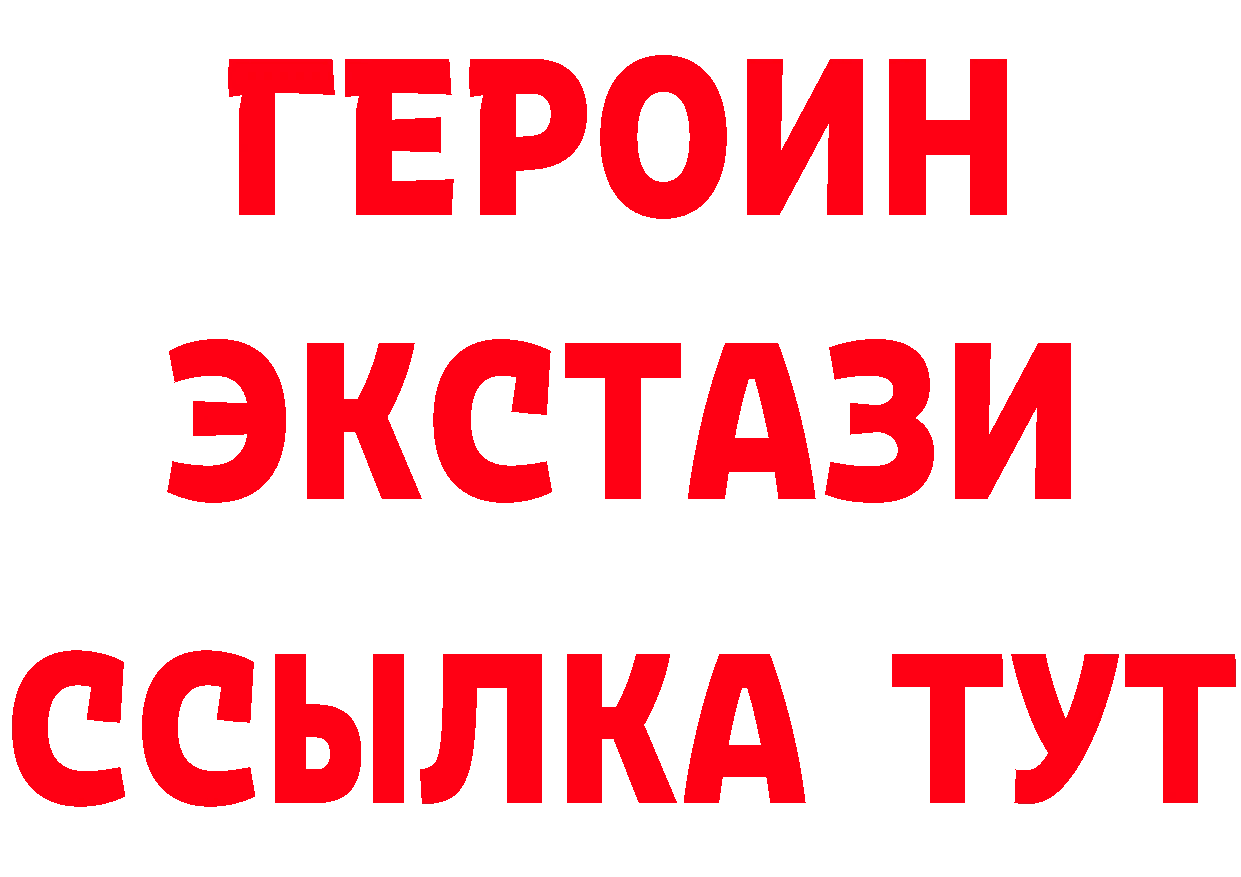 ГЕРОИН
ЭКСТАЗИ
ССЫЛКА ТУТ